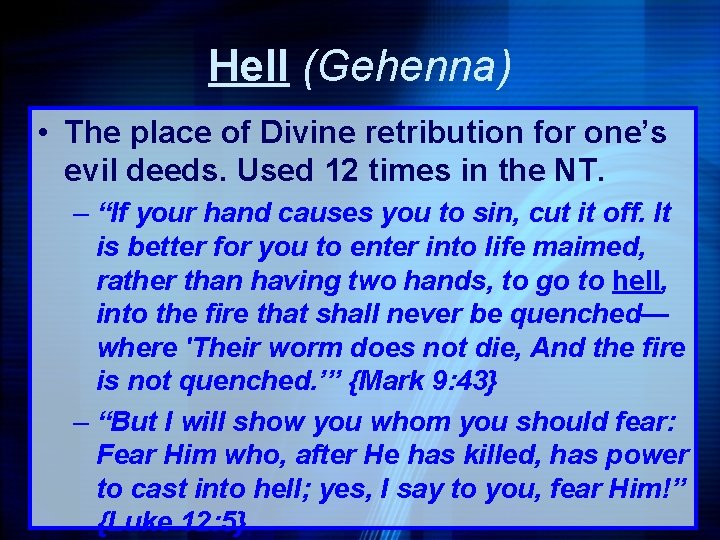 Hell (Gehenna)

• The place of Divine retribution for one's evil deeds. Used 12 times in the NT.

– "If your hand causes you to sin, cut it off. It is better for you to enter into life maimed, rather than having two hands, to go to hell, into the fire that shall never be quenched— where 'Their worm does not die, And the fire is not quenched.'" {Mark 9:43}

– "But I will show you whom you should fear: Fear Him who, after He has killed, has power to cast into hell; yes, I say to you, fear Him!" {Luke 12:5}